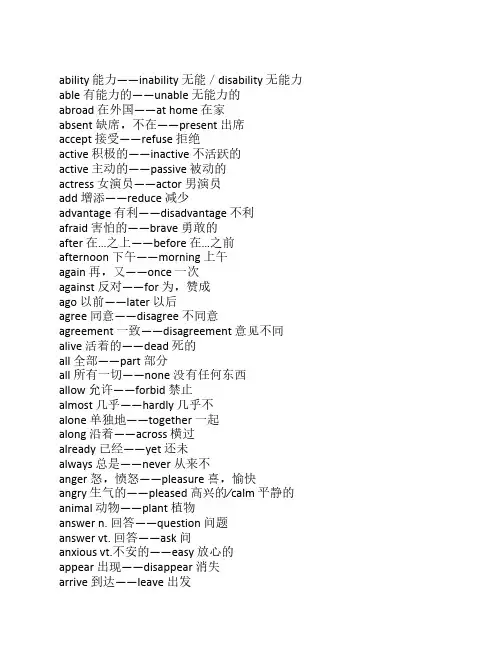 ability 能力——inability 无能 / disability 无能力
able 有能力的——unable 无能力的
abroad 在外国——at home 在家
absent 缺席，不在——present 出席
accept 接受——refuse 拒绝
active 积极的——inactive 不活跃的
active 主动的——passive 被动的
actress 女演员——actor 男演员
add 增添——reduce 减少
advantage 有利——disadvantage 不利
afraid 害怕的——brave 勇敢的
after 在...之上——before 在...之前
afternoon 下午——morning 上午
again 再，又——once 一次
against 反对——for 为，赞成
ago 以前——later 以后
agree 同意——disagree 不同意
agreement 一致——disagreement 意见不同
alive 活着的——dead 死的
all 全部——part 部分
all 所有一切——none 没有任何东西
allow 允许——forbid 禁止
almost 几乎——hardly 几乎不
alone 单独地——together 一起
along 沿着——across 横过
already 已经——yet 还未
always 总是——never 从来不
anger 怒，愤怒——pleasure 喜，愉快
angry 生气的——pleased 高兴的/calm 平静的
animal 动物——plant 植物
answer n. 回答——question 问题
answer vt. 回答——ask 问
anxious vt.不安的——easy 放心的
appear 出现——disappear 消失
arrive 到达——leave 出发